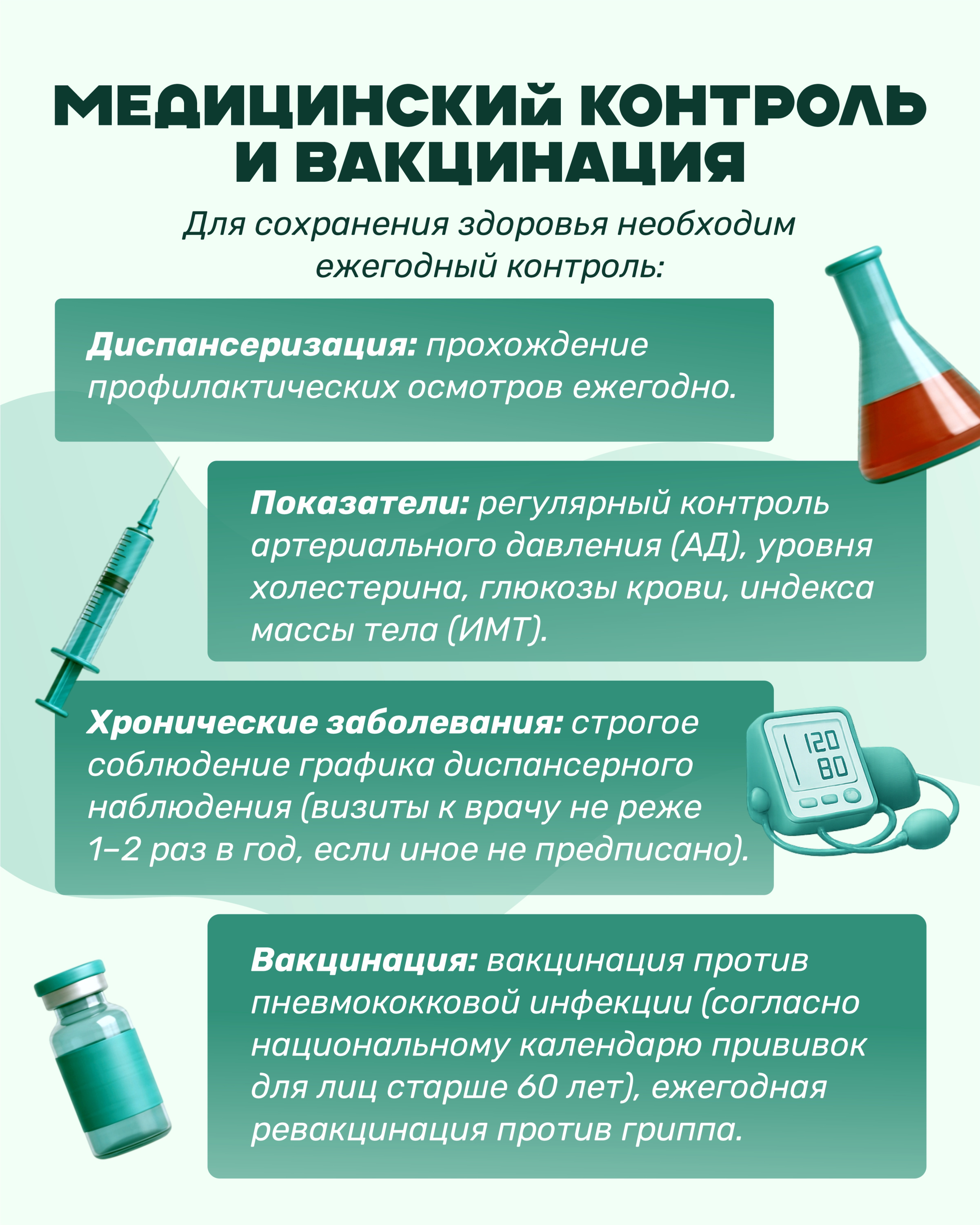 МЕДИЦИНСКИЙ КОНТРОЛЬ И ВАКЦИНАЦИЯ

Для сохранения здоровья необходим ежегодный контроль:

Диспансеризация: прохождение профилактических осмотров ежегодно.

Показатели: регулярный контроль артериального давления (АД), уровня холестерина, глюкозы крови, индекса массы тела (ИМТ).

Хронические заболевания: строгое соблюдение графика диспансерного наблюдения (визиты к врачу не реже 1–2 раз в год, если иное не предписано).

120
80

Вакцинация: вакцинация против пневмококковой инфекции (согласно национальному календарю прививок для лиц старше 60 лет), ежегодная ревакцинация против гриппа.